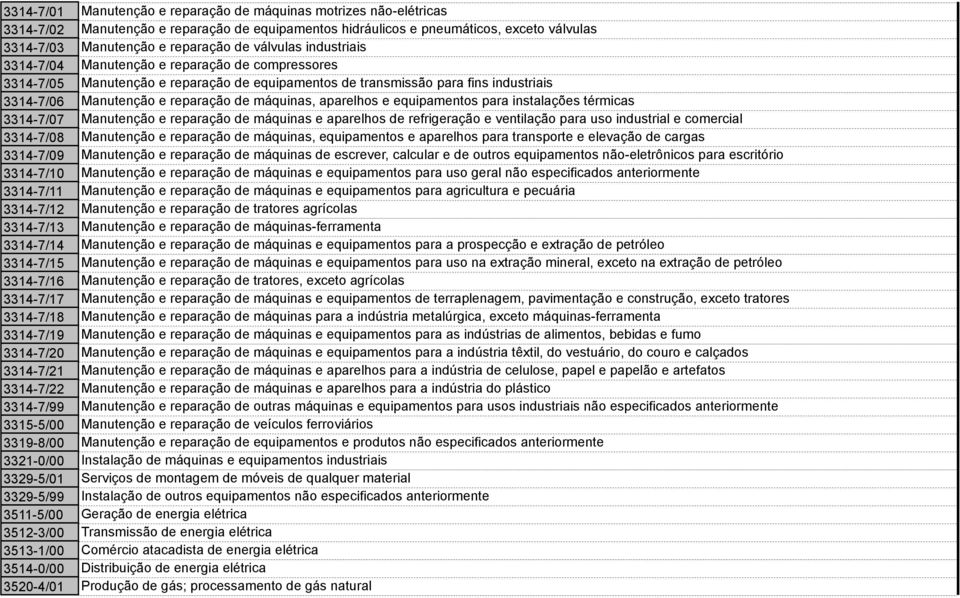 | | |
|---|---|
| 3314-7/01 | Manutenção e reparação de máquinas motrizes não-elétricas |
| 3314-7/02 | Manutenção e reparação de equipamentos hidráulicos e pneumáticos, exceto válvulas |
| 3314-7/03 | Manutenção e reparação de válvulas industriais |
| 3314-7/04 | Manutenção e reparação de compressores |
| 3314-7/05 | Manutenção e reparação de equipamentos de transmissão para fins industriais |
| 3314-7/06 | Manutenção e reparação de máquinas, aparelhos e equipamentos para instalações térmicas |
| 3314-7/07 | Manutenção e reparação de máquinas e aparelhos de refrigeração e ventilação para uso industrial e comercial |
| 3314-7/08 | Manutenção e reparação de máquinas, equipamentos e aparelhos para transporte e elevação de cargas |
| 3314-7/09 | Manutenção e reparação de máquinas de escrever, calcular e de outros equipamentos não-eletrônicos para escritório |
| 3314-7/10 | Manutenção e reparação de máquinas e equipamentos para uso geral não especificados anteriormente |
| 3314-7/11 | Manutenção e reparação de máquinas e equipamentos para agricultura e pecuária |
| 3314-7/12 | Manutenção e reparação de tratores agrícolas |
| 3314-7/13 | Manutenção e reparação de máquinas-ferramenta |
| 3314-7/14 | Manutenção e reparação de máquinas e equipamentos para a prospecção e extração de petróleo |
| 3314-7/15 | Manutenção e reparação de máquinas e equipamentos para uso na extração mineral, exceto na extração de petróleo |
| 3314-7/16 | Manutenção e reparação de tratores, exceto agrícolas |
| 3314-7/17 | Manutenção e reparação de máquinas e equipamentos de terraplenagem, pavimentação e construção, exceto tratores |
| 3314-7/18 | Manutenção e reparação de máquinas para a indústria metalúrgica, exceto máquinas-ferramenta |
| 3314-7/19 | Manutenção e reparação de máquinas e equipamentos para as indústrias de alimentos, bebidas e fumo |
| 3314-7/20 | Manutenção e reparação de máquinas e equipamentos para a indústria têxtil, do vestuário, do couro e calçados |
| 3314-7/21 | Manutenção e reparação de máquinas e aparelhos para a indústria de celulose, papel e papelão e artefatos |
| 3314-7/22 | Manutenção e reparação de máquinas e aparelhos para a indústria do plástico |
| 3314-7/99 | Manutenção e reparação de outras máquinas e equipamentos para usos industriais não especificados anteriormente |
| 3315-5/00 | Manutenção e reparação de veículos ferroviários |
| 3319-8/00 | Manutenção e reparação de equipamentos e produtos não especificados anteriormente |
| 3321-0/00 | Instalação de máquinas e equipamentos industriais |
| 3329-5/01 | Serviços de montagem de móveis de qualquer material |
| 3329-5/99 | Instalação de outros equipamentos não especificados anteriormente |
| 3511-5/00 | Geração de energia elétrica |
| 3512-3/00 | Transmissão de energia elétrica |
| 3513-1/00 | Comércio atacadista de energia elétrica |
| 3514-0/00 | Distribuição de energia elétrica |
| 3520-4/01 | Produção de gás; processamento de gás natural |